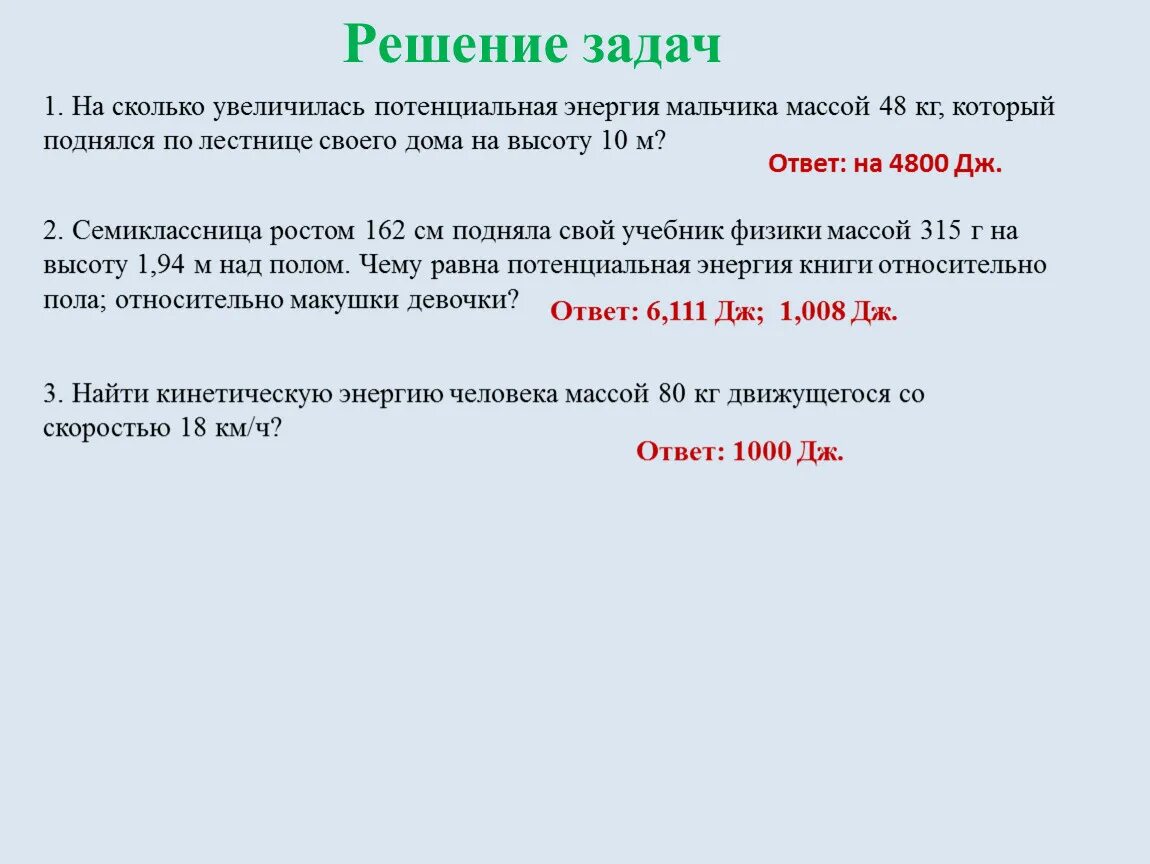 Решение задач

1. На сколько увеличилась потенциальная энергия мальчика массой 48 кг, который поднялся по лестнице своего дома на высоту 10 м?

Ответ: на 4800 Дж.

2. Семиклассница ростом 162 см подняла свой учебник физики массой 315 г на высоту 1,94 м над полом. Чему равна потенциальная энергия книги относительно пола; относительно макушки девочки?

Ответ: 6,111 Дж; 1,008 Дж.

3. Найти кинетическую энергию человека массой 80 кг движущегося со скоростью 18 км/ч?

Ответ: 1000 Дж.